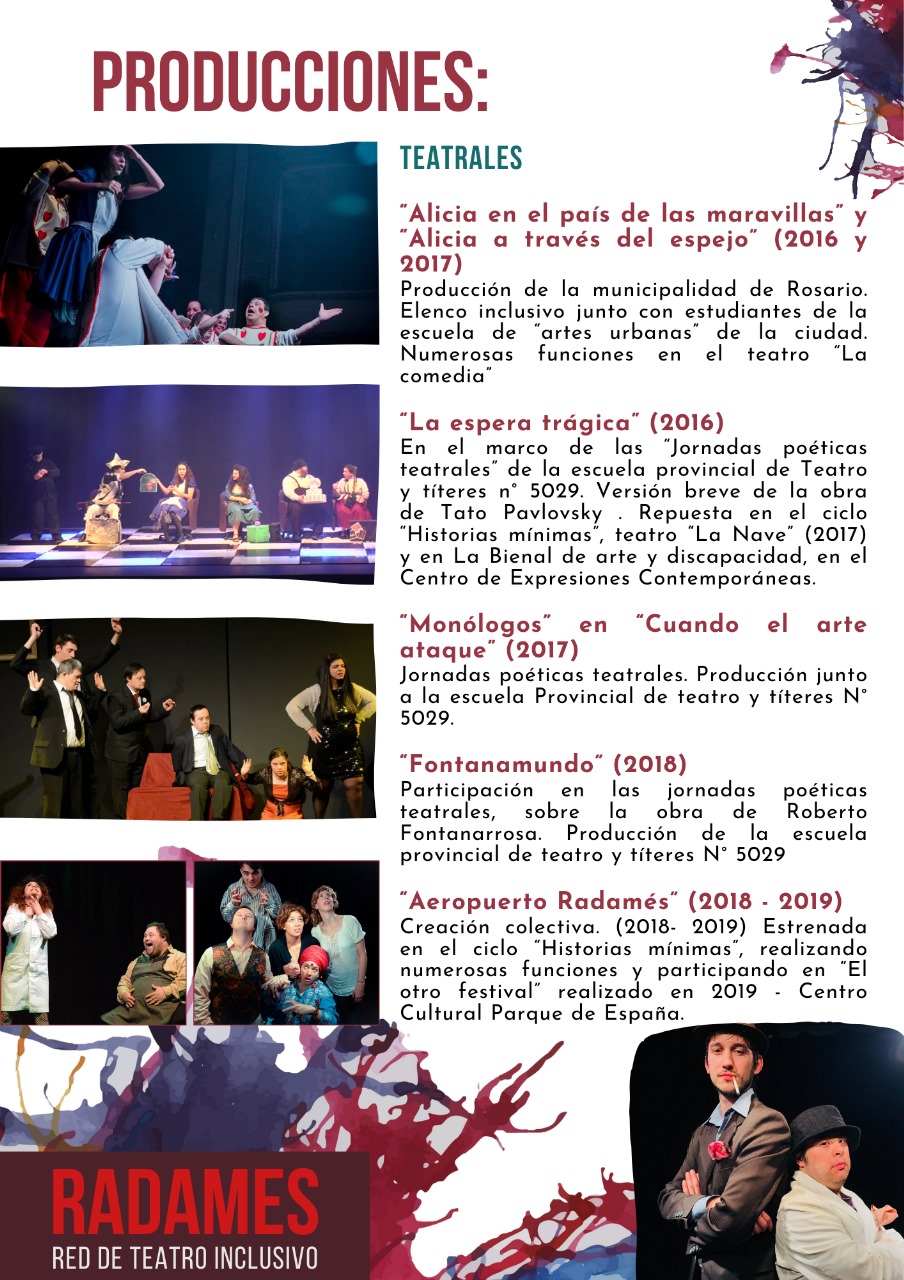 PRODUCCIONES:

TEATRALES

"Alicia en el país de las maravillas" y "Alicia a través del espejo" (2016 y 2017)
Producción de la municipalidad de Rosario. Elenco inclusivo junto con estudiantes de la escuela de "artes urbanas" de la ciudad. Numerosas funciones en el teatro "La comedia"

"La espera trágica" (2016)
En el marco de las "Jornadas poéticas teatrales" de la escuela provincial de Teatro y títeres n° 5029. Versión breve de la obra de Tato Pavlovsky . Repuesta en el ciclo "Historias mínimas", teatro "La Nave" (2017) y en La Bienal de arte y discapacidad, en el Centro de Expresiones Contemporáneas.

"Monólogos" en "Cuando el arte ataque" (2017)
Jornadas poéticas teatrales. Producción junto a la escuela Provincial de teatro y títeres N° 5029.

"Fontanamundo" (2018)
Participación en las jornadas poéticas teatrales, sobre la obra de Roberto Fontanarrosa. Producción de la escuela provincial de teatro y títeres N° 5029

"Aeropuerto Radamés" (2018 - 2019)
Creación colectiva. (2018- 2019) Estrenada en el ciclo "Historias mínimas", realizando numerosas funciones y participando en "El otro festival" realizado en 2019 - Centro Cultural Parque de España.

RADAMES
RED DE TEATRO INCLUSIVO